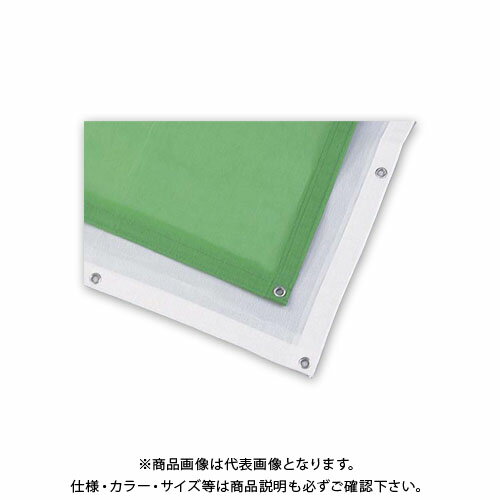 ※商品画像は代表画像となります。
仕様・カラー・サイズ等は商品説明も必ずご確認下さい。